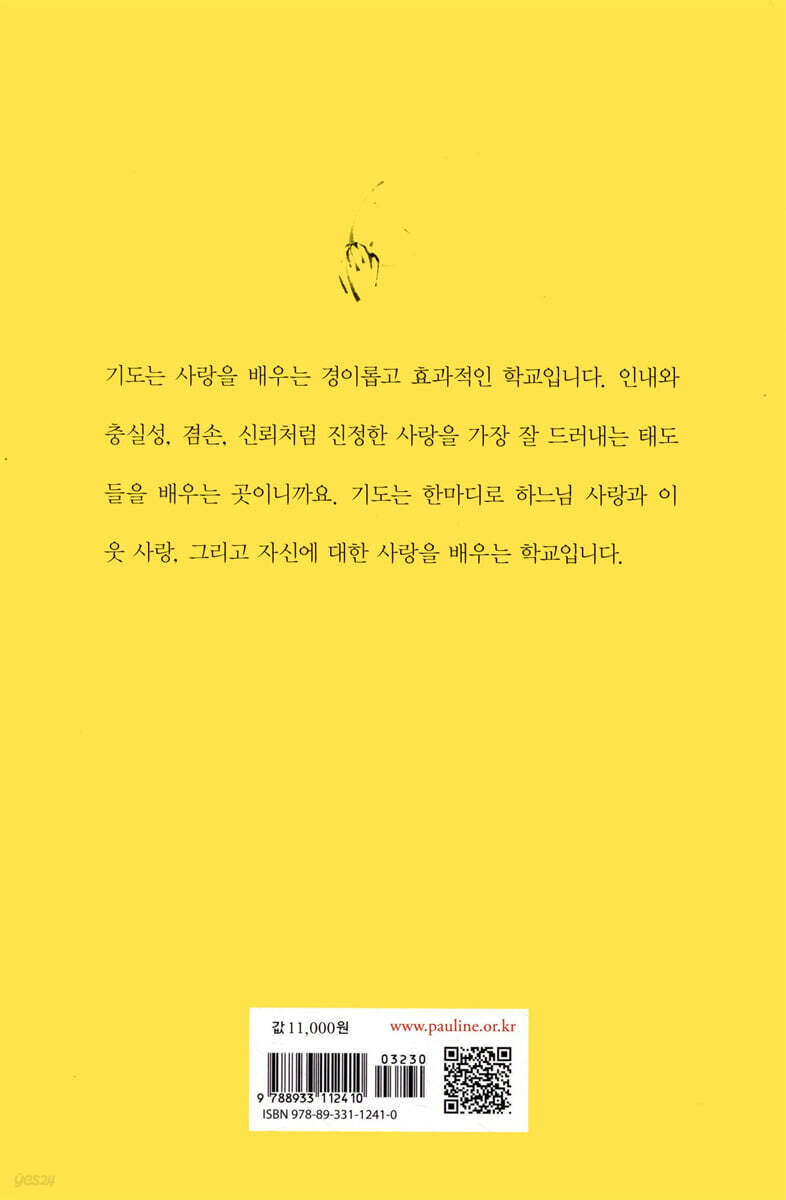 기도는 사랑을 배우는 경이롭고 효과적인 학교입니다. 인내와 충실성, 겸손, 신뢰처럼 진정한 사랑을 가장 잘 드러내는 태도들을 배우는 곳이니까요. 기도는 한마디로 하느님 사랑과 이웃 사랑, 그리고 자신에 대한 사랑을 배우는 학교입니다.

값 11,000원
www.pauline.or.kr

03230
9 788933 112410
ISBN 978-89-331-1241-0

YES24